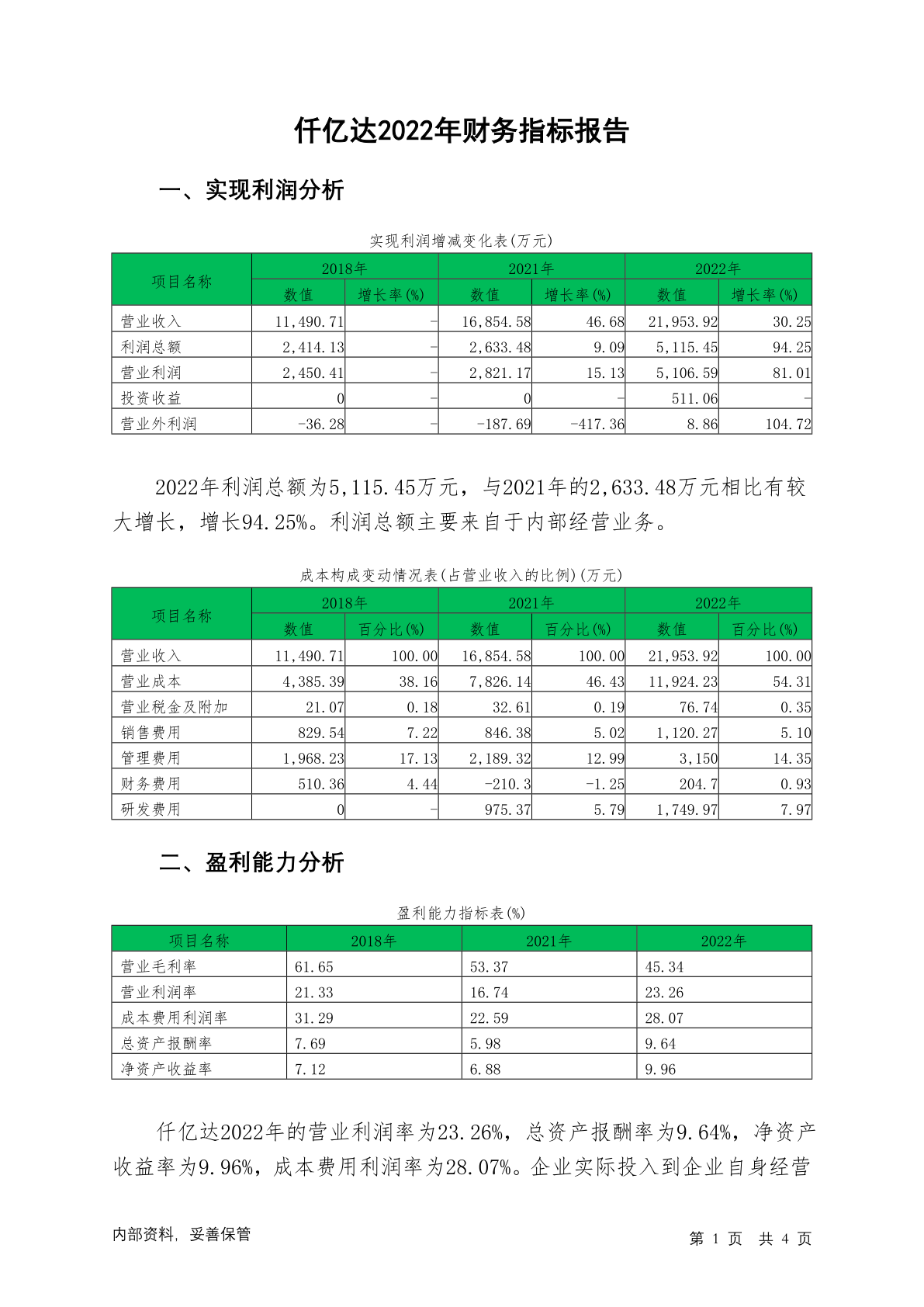 仟亿达2022年财务指标报告

一、实现利润分析

实现利润增减变化表(万元)

| 项目名称 | 2018年 数值 | 2018年 增长率(%) | 2021年 数值 | 2021年 增长率(%) | 2022年 数值 | 2022年 增长率(%) |
|---|---|---|---|---|---|---|
| 营业收入 | 11,490.71 | - | 16,854.58 | 46.68 | 21,953.92 | 30.25 |
| 利润总额 | 2,414.13 | - | 2,633.48 | 9.09 | 5,115.45 | 94.25 |
| 营业利润 | 2,450.41 | - | 2,821.17 | 15.13 | 5,106.59 | 81.01 |
| 投资收益 | 0 | - | 0 | - | 511.06 | - |
| 营业外利润 | -36.28 | - | -187.69 | -417.36 | 8.86 | 104.72 |

2022年利润总额为5,115.45万元，与2021年的2,633.48万元相比有较大增长，增长94.25%。利润总额主要来自于内部经营业务。

成本构成变动情况表(占营业收入的比例)(万元)

| 项目名称 | 2018年 数值 | 2018年 百分比(%) | 2021年 数值 | 2021年 百分比(%) | 2022年 数值 | 2022年 百分比(%) |
|---|---|---|---|---|---|---|
| 营业收入 | 11,490.71 | 100.00 | 16,854.58 | 100.00 | 21,953.92 | 100.00 |
| 营业成本 | 4,385.39 | 38.16 | 7,826.14 | 46.43 | 11,924.23 | 54.31 |
| 营业税金及附加 | 21.07 | 0.18 | 32.61 | 0.19 | 76.74 | 0.35 |
| 销售费用 | 829.54 | 7.22 | 846.38 | 5.02 | 1,120.27 | 5.10 |
| 管理费用 | 1,968.23 | 17.13 | 2,189.32 | 12.99 | 3,150 | 14.35 |
| 财务费用 | 510.36 | 4.44 | -210.3 | -1.25 | 204.7 | 0.93 |
| 研发费用 | 0 | - | 975.37 | 5.79 | 1,749.97 | 7.97 |

二、盈利能力分析

盈利能力指标表(%)

| 项目名称 | 2018年 | 2021年 | 2022年 |
|---|---|---|---|
| 营业毛利率 | 61.65 | 53.37 | 45.34 |
| 营业利润率 | 21.33 | 16.74 | 23.26 |
| 成本费用利润率 | 31.29 | 22.59 | 28.07 |
| 总资产报酬率 | 7.69 | 5.98 | 9.64 |
| 净资产收益率 | 7.12 | 6.88 | 9.96 |

仟亿达2022年的营业利润率为23.26%，总资产报酬率为9.64%，净资产收益率为9.96%，成本费用利润率为28.07%。企业实际投入到企业自身经营

内部资料，妥善保管　　第 1 页　共 4 页